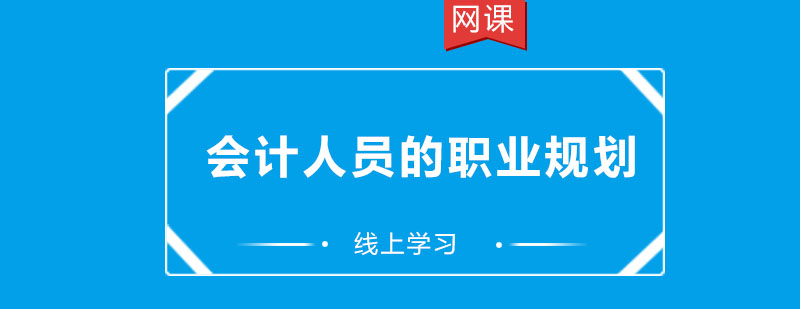 网课

会计人员的职业规划

线上学习